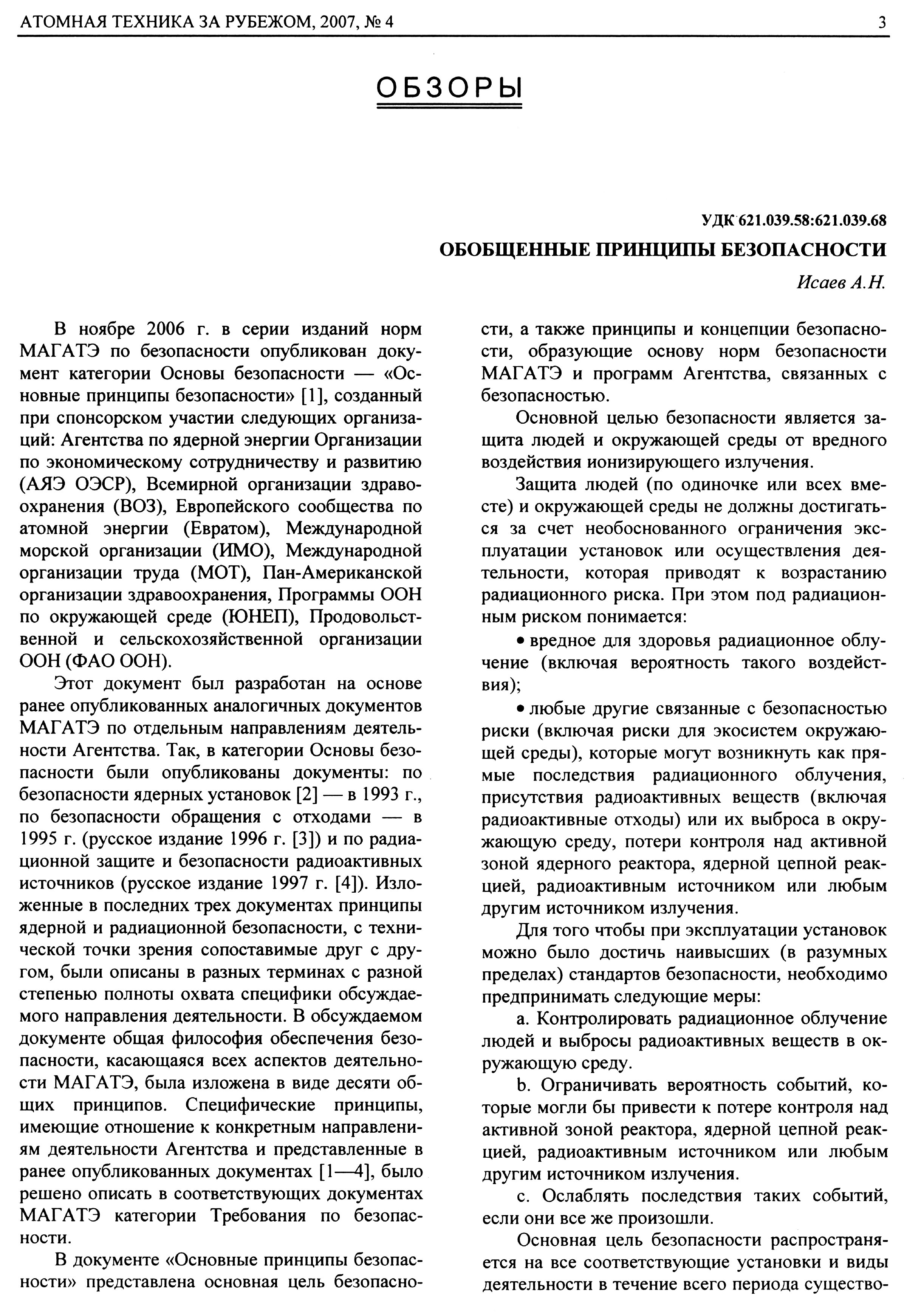 АТОМНАЯ ТЕХНИКА ЗА РУБЕЖОМ, 2007, № 4

3

ОБЗОРЫ

УДК 621.039.58:621.039.68

ОБОБЩЕННЫЕ ПРИНЦИПЫ БЕЗОПАСНОСТИ

Исаев А.Н.

В ноябре 2006 г. в серии изданий норм МАГАТЭ по безопасности опубликован документ категории Основы безопасности — «Основные принципы безопасности» [1], созданный при спонсорском участии следующих организаций: Агентства по ядерной энергии Организации по экономическому сотрудничеству и развитию (АЯЭ ОЭСР), Всемирной организации здравоохранения (ВОЗ), Европейского сообщества по атомной энергии (Евратом), Международной морской организации (ИМО), Международной организации труда (МОТ), Пан-Американской организации здравоохранения, Программы ООН по окружающей среде (ЮНЕП), Продовольственной и сельскохозяйственной организации ООН (ФАО ООН).

Этот документ был разработан на основе ранее опубликованных аналогичных документов МАГАТЭ по отдельным направлениям деятельности Агентства. Так, в категории Основы безопасности были опубликованы документы: по безопасности ядерных установок [2] — в 1993 г., по безопасности обращения с отходами — в 1995 г. (русское издание 1996 г. [3]) и по радиационной защите и безопасности радиоактивных источников (русское издание 1997 г. [4]). Изложенные в последних трех документах принципы ядерной и радиационной безопасности, с технической точки зрения сопоставимые друг с другом, были описаны в разных терминах с разной степенью полноты охвата специфики обсуждаемого направления деятельности. В обсуждаемом документе общая философия обеспечения безопасности, касающаяся всех аспектов деятельности МАГАТЭ, была изложена в виде десяти общих принципов. Специфические принципы, имеющие отношение к конкретным направлениям деятельности Агентства и представленные в ранее опубликованных документах [1—4], было решено описать в соответствующих документах МАГАТЭ категории Требования по безопасности.

В документе «Основные принципы безопасности» представлена основная цель безопасности, а также принципы и концепции безопасности, образующие основу норм безопасности МАГАТЭ и программ Агентства, связанных с безопасностью.

Основной целью безопасности является защита людей и окружающей среды от вредного воздействия ионизирующего излучения.

Защита людей (по одиночке или всех вместе) и окружающей среды не должны достигаться за счет необоснованного ограничения эксплуатации установок или осуществления деятельности, которая приводят к возрастанию радиационного риска. При этом под радиационным риском понимается:

• вредное для здоровья радиационное облучение (включая вероятность такого воздействия);

• любые другие связанные с безопасностью риски (включая риски для экосистем окружающей среды), которые могут возникнуть как прямые последствия радиационного облучения, присутствия радиоактивных веществ (включая радиоактивные отходы) или их выброса в окружающую среду, потери контроля над активной зоной ядерного реактора, ядерной цепной реакцией, радиоактивным источником или любым другим источником излучения.

Для того чтобы при эксплуатации установок можно было достичь наивысших (в разумных пределах) стандартов безопасности, необходимо предпринимать следующие меры:

a. Контролировать радиационное облучение людей и выбросы радиоактивных веществ в окружающую среду.

b. Ограничивать вероятность событий, которые могли бы привести к потере контроля над активной зоной реактора, ядерной цепной реакцией, радиоактивным источником или любым другим источником излучения.

c. Ослаблять последствия таких событий, если они все же произошли.

Основная цель безопасности распространяется на все соответствующие установки и виды деятельности в течение всего периода существо-